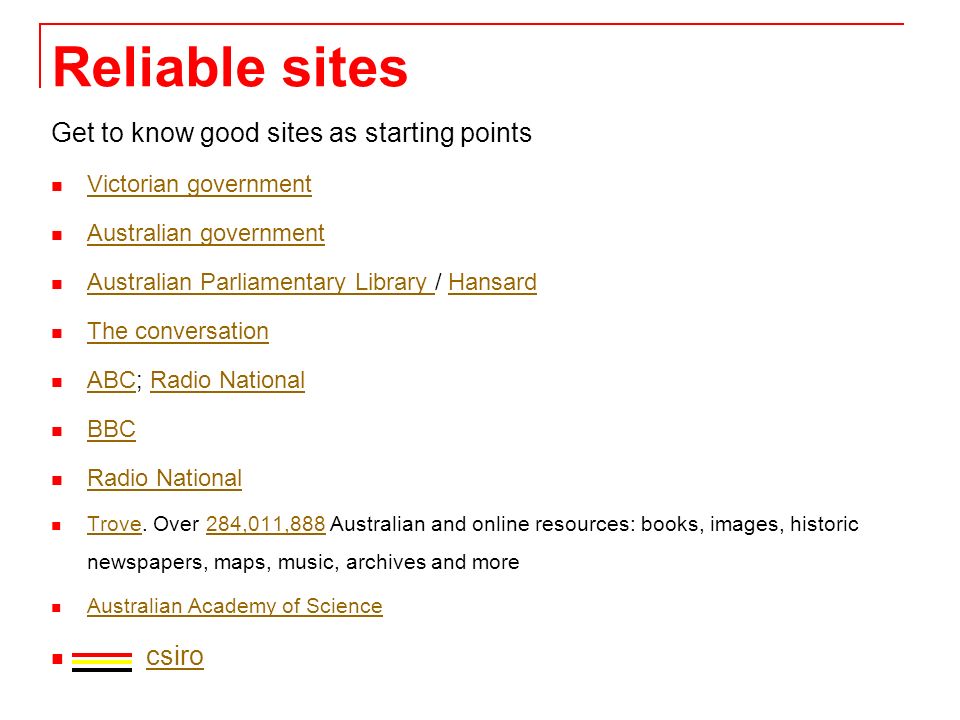 Reliable sites

Get to know good sites as starting points

• Victorian government

• Australian government

• Australian Parliamentary Library / Hansard

• The conversation

• ABC; Radio National

• BBC

• Radio National

• Trove. Over 284,011,888 Australian and online resources: books, images, historic newspapers, maps, music, archives and more

• Australian Academy of Science

• csiro